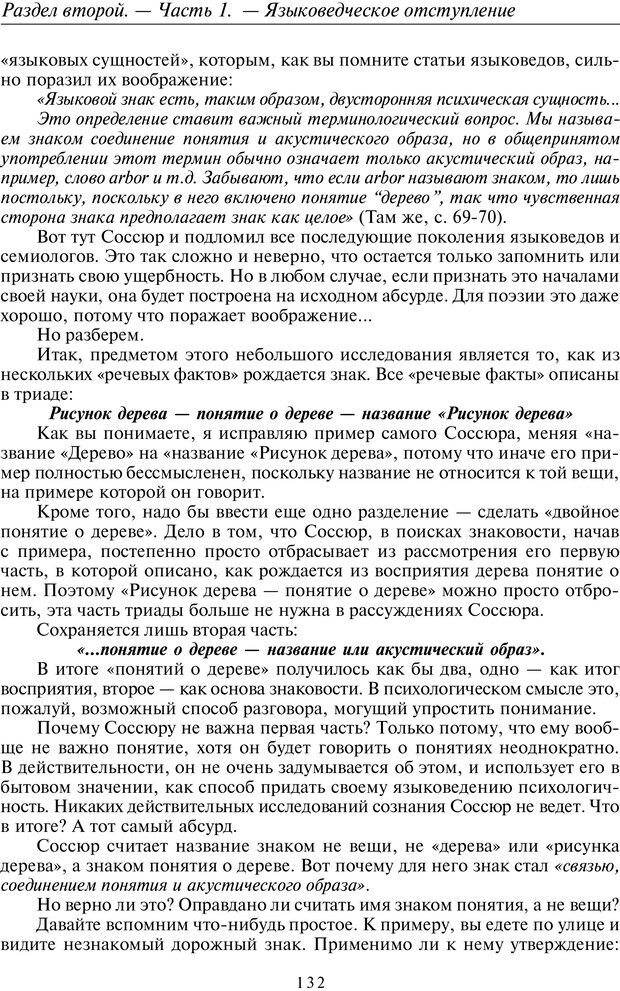 Раздел второй. — Часть 1. — Языковедческое отступление

«языковых сущностей», которым, как вы помните статьи языковедов, сильно поразил их воображение:

«Языковой знак есть, таким образом, двусторонняя психическая сущность... Это определение ставит важный терминологический вопрос. Мы называем знаком соединение понятия и акустического образа, но в общепринятом употреблении этот термин обычно означает только акустический образ, например, слово arbor и т.д. Забывают, что если arbor называют знаком, то лишь постольку, поскольку в него включено понятие "дерево", так что чувственная сторона знака предполагает знак как целое» (Там же, с. 69-70).

Вот тут Соссюр и подломил все последующие поколения языковедов и семиологов. Это так сложно и неверно, что остается только запомнить или признать свою ущербность. Но в любом случае, если признать это началами своей науки, она будет построена на исходном абсурде. Для поэзии это даже хорошо, потому что поражает воображение...

Но разберем.

Итак, предметом этого небольшого исследования является то, как из нескольких «речевых фактов» рождается знак. Все «речевые факты» описаны в триаде:

Рисунок дерева — понятие о дереве — название «Рисунок дерева»

Как вы понимаете, я исправляю пример самого Соссюра, меняя «название «Дерево» на «название «Рисунок дерева», потому что иначе его пример полностью бессмысленен, поскольку название не относится к той вещи, на примере которой он говорит.

Кроме того, надо бы ввести еще одно разделение — сделать «двойное понятие о дереве». Дело в том, что Соссюр, в поисках знаковости, начав с примера, постепенно просто отбрасывает из рассмотрения его первую часть, в которой описано, как рождается из восприятия дерева понятие о нем. Поэтому «Рисунок дерева — понятие о дереве» можно просто отбросить, эта часть триады больше не нужна в рассуждениях Соссюра.

Сохраняется лишь вторая часть:

«...понятие о дереве — название или акустический образ».

В итоге «понятий о дереве» получилось как бы два, одно — как итог восприятия, второе — как основа знаковости. В психологическом смысле это, пожалуй, возможный способ разговора, могущий упростить понимание.

Почему Соссюру не важна первая часть? Только потому, что ему вообще не важно понятие, хотя он будет говорить о понятиях неоднократно. В действительности, он не очень задумывается об этом, и использует его в бытовом значении, как способ придать своему языковедению психологичность. Никаких действительных исследований сознания Соссюр не ведет. Что в итоге? А тот самый абсурд.

Соссюр считает название знаком не вещи, не «дерева» или «рисунка дерева», а знаком понятия о дереве. Вот почему для него знак стал «связью, соединением понятия и акустического образа».

Но верно ли это? Оправдано ли считать имя знаком понятия, а не вещи?

Давайте вспомним что-нибудь простое. К примеру, вы едете по улице и видите незнакомый дорожный знак. Применимо ли к нему утверждение:

132